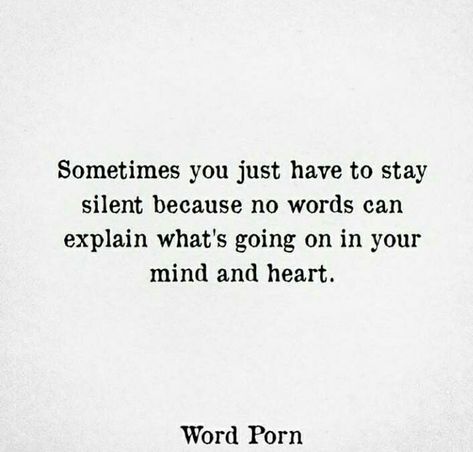 Sometimes you just have to stay silent because no words can explain what's going on in your mind and heart.

Word Porn